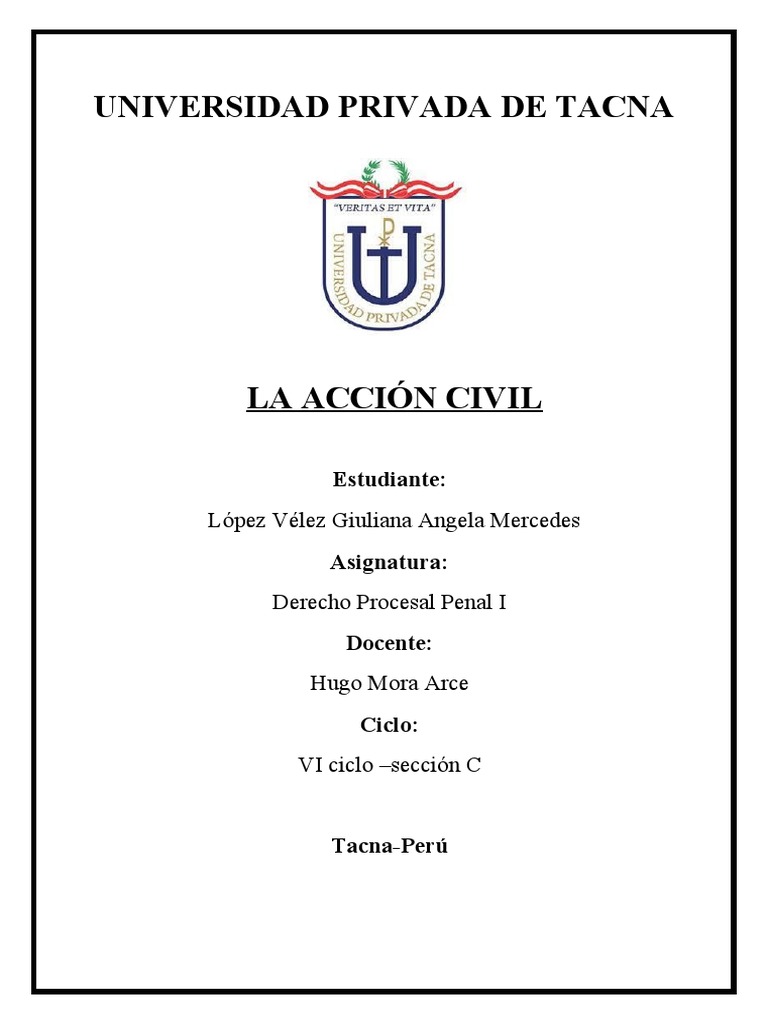 UNIVERSIDAD PRIVADA DE TACNA

"VERITAS ET VITA"

UNIVERSIDAD PRIVADA DE TACNA

LA ACCIÓN CIVIL

Estudiante:

López Vélez Giuliana Angela Mercedes

Asignatura:

Derecho Procesal Penal I

Docente:

Hugo Mora Arce

Ciclo:

VI ciclo –sección C

Tacna-Perú